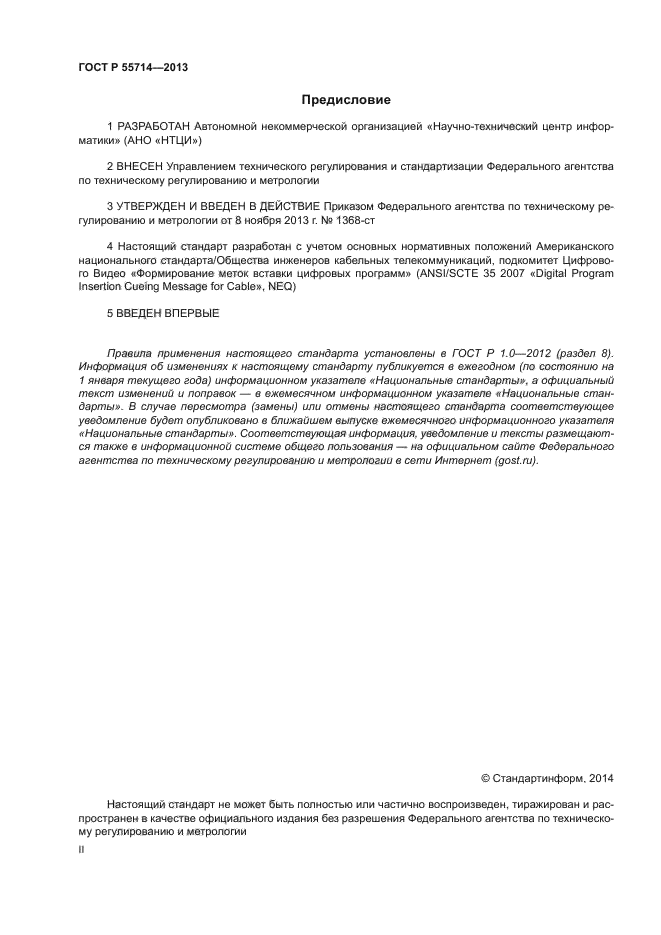 ГОСТ Р 55714—2013

Предисловие

1 РАЗРАБОТАН Автономной некоммерческой организацией «Научно-технический центр информатики» (АНО «НТЦИ»)

2 ВНЕСЕН Управлением технического регулирования и стандартизации Федерального агентства по техническому регулированию и метрологии

3 УТВЕРЖДЕН И ВВЕДЕН В ДЕЙСТВИЕ Приказом Федерального агентства по техническому регулированию и метрологии от 8 ноября 2013 г. № 1368-ст

4 Настоящий стандарт разработан с учетом основных нормативных положений Американского национального стандарта/Общества инженеров кабельных телекоммуникаций, подкомитет Цифрового Видео «Формирование меток вставки цифровых программ» (ANSI/SCTE 35 2007 «Digital Program Insertion Cueing Message for Cable», NEQ)

5 ВВЕДЕН ВПЕРВЫЕ

Правила применения настоящего стандарта установлены в ГОСТ Р 1.0—2012 (раздел 8). Информация об изменениях к настоящему стандарту публикуется в ежегодном (по состоянию на 1 января текущего года) информационном указателе «Национальные стандарты», а официальный текст изменений и поправок — в ежемесячном информационном указателе «Национальные стандарты». В случае пересмотра (замены) или отмены настоящего стандарта соответствующее уведомление будет опубликовано в ближайшем выпуске ежемесячного информационного указателя «Национальные стандарты». Соответствующая информация, уведомление и тексты размещаются также в информационной системе общего пользования — на официальном сайте Федерального агентства по техническому регулированию и метрологии в сети Интернет (gost.ru).

© Стандартинформ, 2014

Настоящий стандарт не может быть полностью или частично воспроизведен, тиражирован и распространен в качестве официального издания без разрешения Федерального агентства по техническому регулированию и метрологии

II